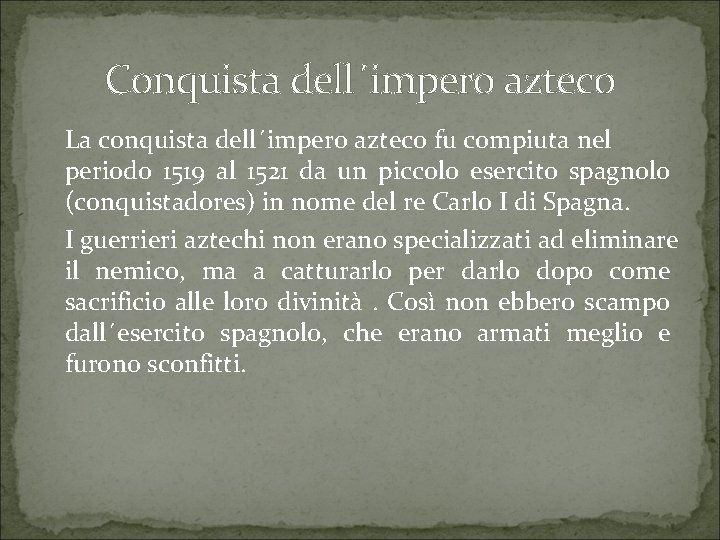 Conquista dell'impero azteco

La conquista dell'impero azteco fu compiuta nel periodo 1519 al 1521 da un piccolo esercito spagnolo (conquistadores) in nome del re Carlo I di Spagna.

I guerrieri aztechi non erano specializzati ad eliminare il nemico, ma a catturarlo per darlo dopo come sacrificio alle loro divinità . Così non ebbero scampo dall'esercito spagnolo, che erano armati meglio e furono sconfitti.